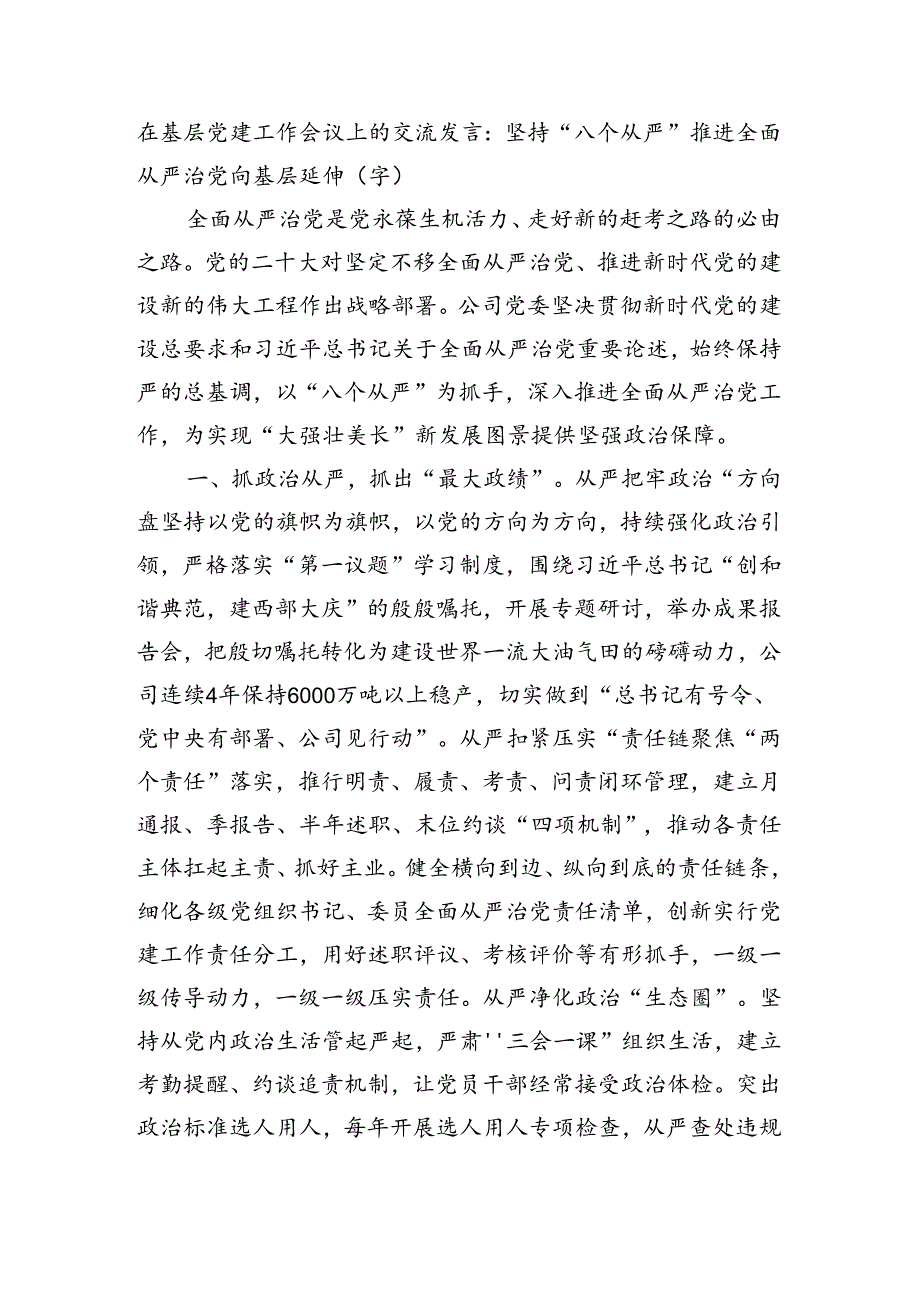 在基层党建工作会议上的交流发言：坚持“八个从严”推进全面从严治党向基层延伸（字）

全面从严治党是党永葆生机活力、走好新的赶考之路的必由之路。党的二十大对坚定不移全面从严治党、推进新时代党的建设新的伟大工程作出战略部署。公司党委坚决贯彻新时代党的建设总要求和习近平总书记关于全面从严治党重要论述，始终保持严的总基调，以“八个从严”为抓手，深入推进全面从严治党工作，为实现“大强壮美长”新发展图景提供坚强政治保障。

一、抓政治从严，抓出“最大政绩”。从严把牢政治“方向盘坚持以党的旗帜为旗帜，以党的方向为方向，持续强化政治引领，严格落实“第一议题”学习制度，围绕习近平总书记“创和谐典范，建西部大庆”的殷殷嘱托，开展专题研讨，举办成果报告会，把殷切嘱托转化为建设世界一流大油气田的磅礴动力，公司连续4年保持6000万吨以上稳产，切实做到“总书记有号令、党中央有部署、公司见行动”。从严扣紧压实“责任链聚焦“两个责任”落实，推行明责、履责、考责、问责闭环管理，建立月通报、季报告、半年述职、末位约谈“四项机制”，推动各责任主体扛起主责、抓好主业。健全横向到边、纵向到底的责任链条，细化各级党组织书记、委员全面从严治党责任清单，创新实行党建工作责任分工，用好述职评议、考核评价等有形抓手，一级一级传导动力，一级一级压实责任。从严净化政治“生态圈”。坚持从党内政治生活管起严起，严肃''三会一课”组织生活，建立考勤提醒、约谈追责机制，让党员干部经常接受政治体检。突出政治标准选人用人，每年开展选人用人专项检查，从严查处违规